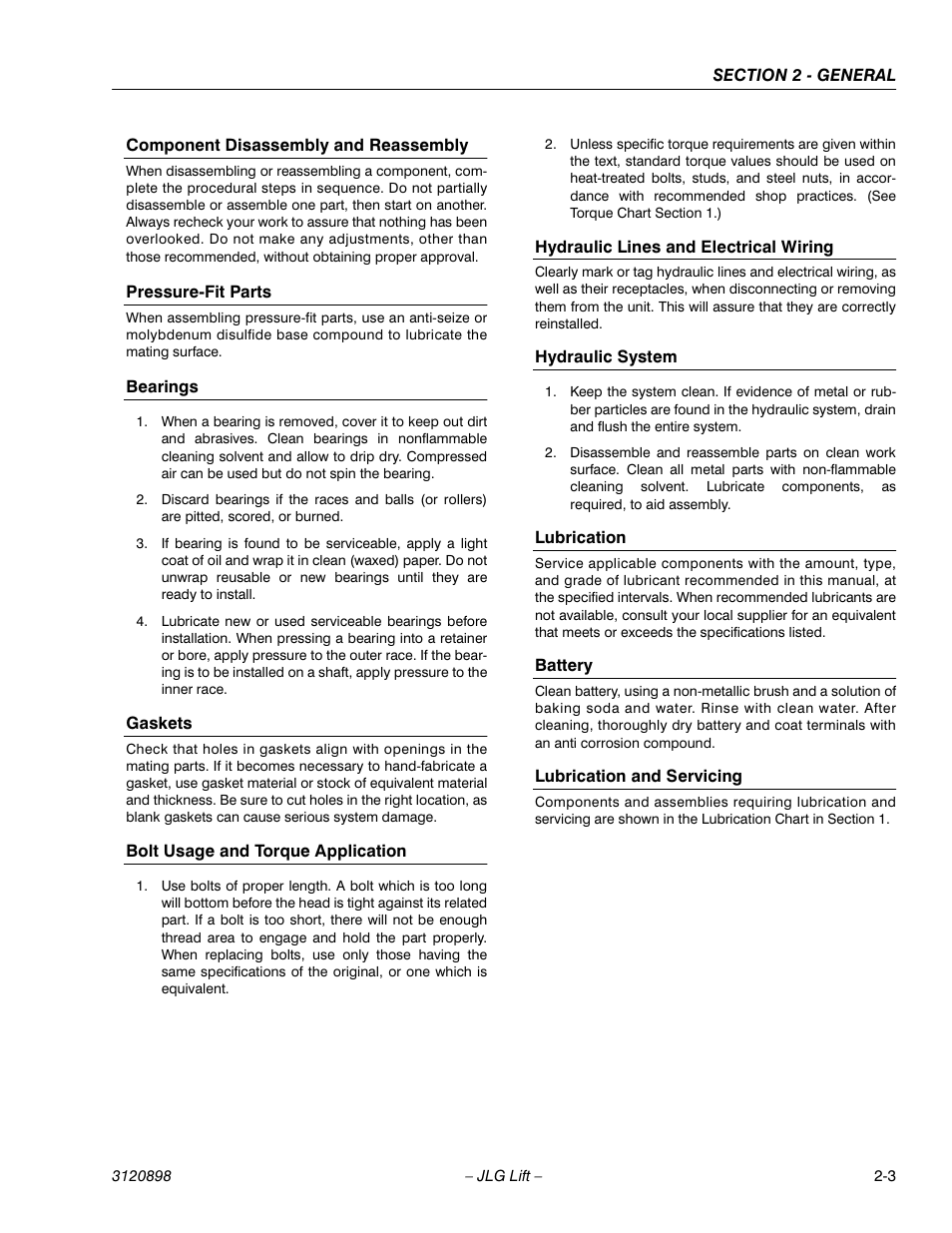 SECTION 2 - GENERAL

Component Disassembly and Reassembly

When disassembling or reassembling a component, complete the procedural steps in sequence. Do not partially disassemble or assemble one part, then start on another. Always recheck your work to assure that nothing has been overlooked. Do not make any adjustments, other than those recommended, without obtaining proper approval.

Pressure-Fit Parts

When assembling pressure-fit parts, use an anti-seize or molybdenum disulfide base compound to lubricate the mating surface.

Bearings

1. When a bearing is removed, cover it to keep out dirt and abrasives. Clean bearings in nonflammable cleaning solvent and allow to drip dry. Compressed air can be used but do not spin the bearing.

2. Discard bearings if the races and balls (or rollers) are pitted, scored, or burned.

3. If bearing is found to be serviceable, apply a light coat of oil and wrap it in clean (waxed) paper. Do not unwrap reusable or new bearings until they are ready to install.

4. Lubricate new or used serviceable bearings before installation. When pressing a bearing into a retainer or bore, apply pressure to the outer race. If the bearing is to be installed on a shaft, apply pressure to the inner race.

Gaskets

Check that holes in gaskets align with openings in the mating parts. If it becomes necessary to hand-fabricate a gasket, use gasket material or stock of equivalent material and thickness. Be sure to cut holes in the right location, as blank gaskets can cause serious system damage.

Bolt Usage and Torque Application

1. Use bolts of proper length. A bolt which is too long will bottom before the head is tight against its related part. If a bolt is too short, there will not be enough thread area to engage and hold the part properly. When replacing bolts, use only those having the same specifications of the original, or one which is equivalent.

2. Unless specific torque requirements are given within the text, standard torque values should be used on heat-treated bolts, studs, and steel nuts, in accordance with recommended shop practices. (See Torque Chart Section 1.)

Hydraulic Lines and Electrical Wiring

Clearly mark or tag hydraulic lines and electrical wiring, as well as their receptacles, when disconnecting or removing them from the unit. This will assure that they are correctly reinstalled.

Hydraulic System

1. Keep the system clean. If evidence of metal or rubber particles are found in the hydraulic system, drain and flush the entire system.

2. Disassemble and reassemble parts on clean work surface. Clean all metal parts with non-flammable cleaning solvent. Lubricate components, as required, to aid assembly.

Lubrication

Service applicable components with the amount, type, and grade of lubricant recommended in this manual, at the specified intervals. When recommended lubricants are not available, consult your local supplier for an equivalent that meets or exceeds the specifications listed.

Battery

Clean battery, using a non-metallic brush and a solution of baking soda and water. Rinse with clean water. After cleaning, thoroughly dry battery and coat terminals with an anti corrosion compound.

Lubrication and Servicing

Components and assemblies requiring lubrication and servicing are shown in the Lubrication Chart in Section 1.

3120898 – JLG Lift – 2-3